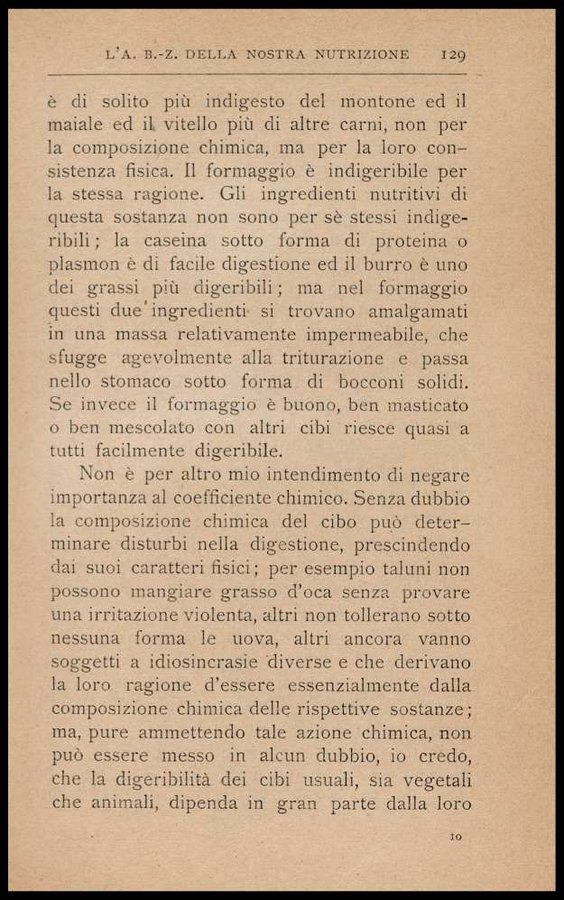 L'A. B.-Z. DELLA NOSTRA NUTRIZIONE 129

è di solito più indigesto del montone ed il maiale ed il vitello più di altre carni, non per la composizione chimica, ma per la loro consistenza fisica. Il formaggio è indigeribile per la stessa ragione. Gli ingredienti nutritivi di questa sostanza non sono per sè stessi indigeribili; la caseina sotto forma di proteina o plasmon è di facile digestione ed il burro è uno dei grassi più digeribili; ma nel formaggio questi due ingredienti si trovano amalgamati in una massa relativamente impermeabile, che sfugge agevolmente alla triturazione e passa nello stomaco sotto forma di bocconi solidi. Se invece il formaggio è buono, ben masticato o ben mescolato con altri cibi riesce quasi a tutti facilmente digeribile.

Non è per altro mio intendimento di negare importanza al coefficiente chimico. Senza dubbio la composizione chimica del cibo può determinare disturbi nella digestione, prescindendo dai suoi caratteri fisici; per esempio taluni non possono mangiare grasso d'oca senza provare una irritazione violenta, altri non tollerano sotto nessuna forma le uova, altri ancora vanno soggetti a idiosincrasie diverse e che derivano la loro ragione d'essere essenzialmente dalla composizione chimica delle rispettive sostanze; ma, pure ammettendo tale azione chimica, non può essere messo in alcun dubbio, io credo, che la digeribilità dei cibi usuali, sia vegetali che animali, dipenda in gran parte dalla loro

10